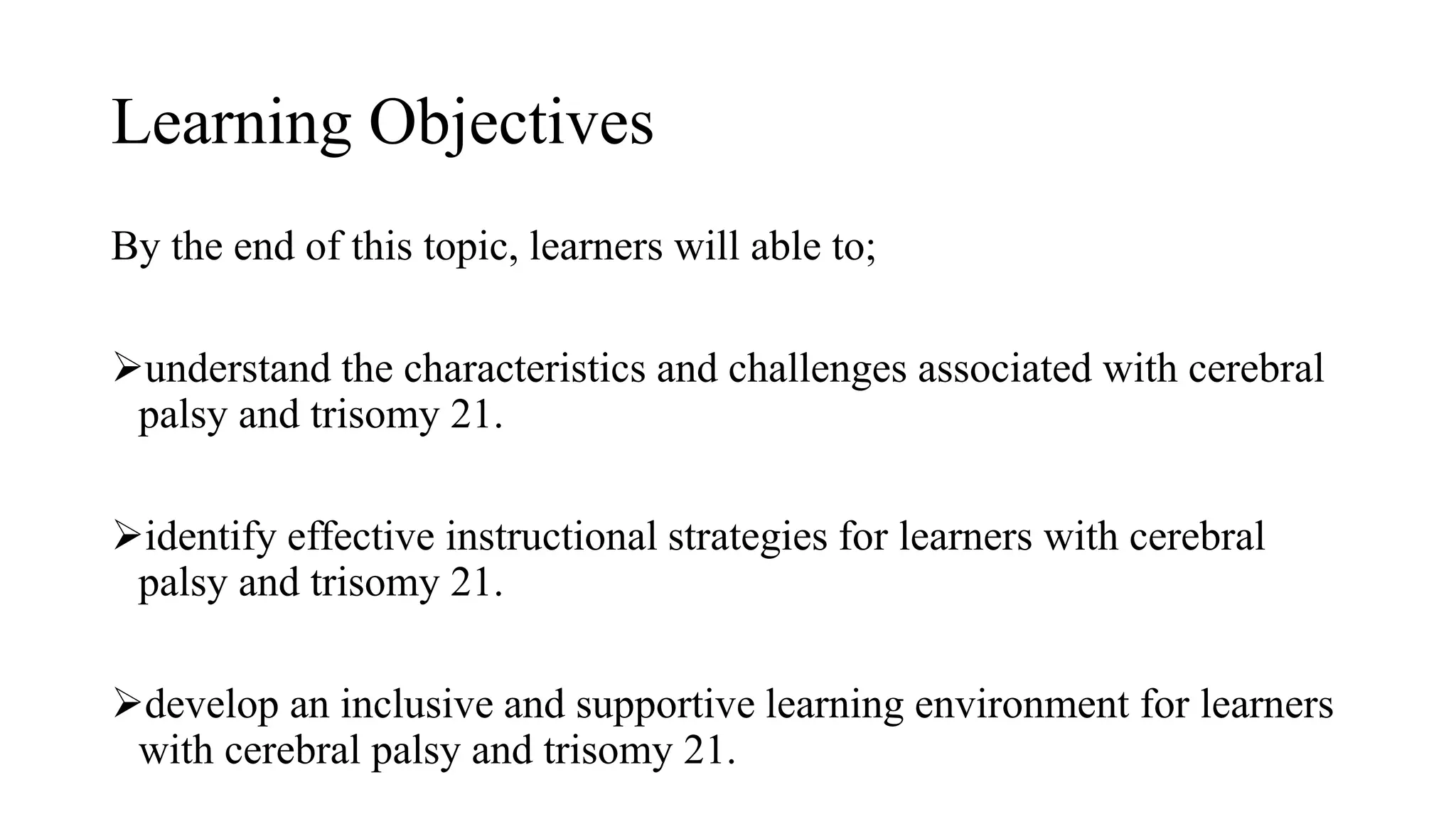 Learning Objectives

By the end of this topic, learners will able to;

➢understand the characteristics and challenges associated with cerebral palsy and trisomy 21.

➢identify effective instructional strategies for learners with cerebral palsy and trisomy 21.

➢develop an inclusive and supportive learning environment for learners with cerebral palsy and trisomy 21.